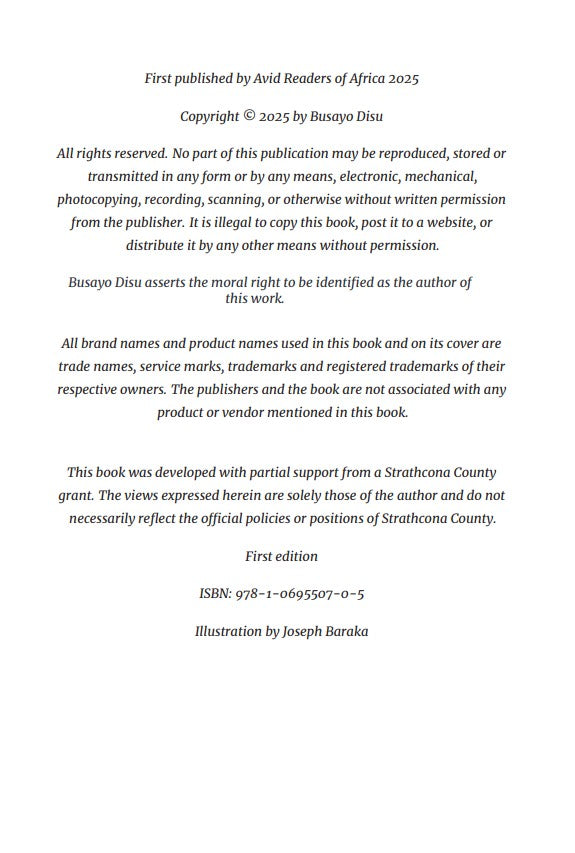 First published by Avid Readers of Africa 2025

Copyright © 2025 by Busayo Disu

All rights reserved. No part of this publication may be reproduced, stored or transmitted in any form or by any means, electronic, mechanical, photocopying, recording, scanning, or otherwise without written permission from the publisher. It is illegal to copy this book, post it to a website, or distribute it by any other means without permission.

Busayo Disu asserts the moral right to be identified as the author of this work.

All brand names and product names used in this book and on its cover are trade names, service marks, trademarks and registered trademarks of their respective owners. The publishers and the book are not associated with any product or vendor mentioned in this book.

This book was developed with partial support from a Strathcona County grant. The views expressed herein are solely those of the author and do not necessarily reflect the official policies or positions of Strathcona County.

First edition

ISBN: 978-1-0695507-0-5

Illustration by Joseph Baraka